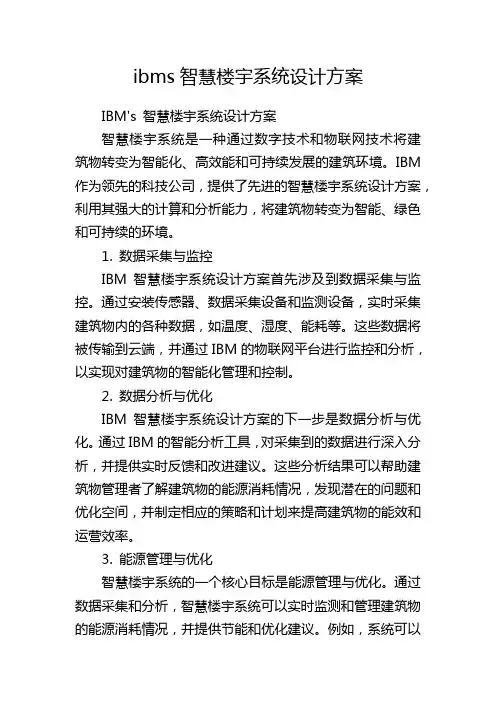 ibms 智慧楼宇系统设计方案

IBM's 智慧楼宇系统设计方案

智慧楼宇系统是一种通过数字技术和物联网技术将建筑物转变为智能化、高效能和可持续发展的建筑环境。IBM 作为领先的科技公司，提供了先进的智慧楼宇系统设计方案，利用其强大的计算和分析能力，将建筑物转变为智能、绿色和可持续的环境。

1. 数据采集与监控

IBM 智慧楼宇系统设计方案首先涉及到数据采集与监控。通过安装传感器、数据采集设备和监测设备，实时采集建筑物内的各种数据，如温度、湿度、能耗等。这些数据将被传输到云端，并通过 IBM 的物联网平台进行监控和分析，以实现对建筑物的智能化管理和控制。

2. 数据分析与优化

IBM 智慧楼宇系统设计方案的下一步是数据分析与优化。通过 IBM 的智能分析工具，对采集到的数据进行深入分析，并提供实时反馈和改进建议。这些分析结果可以帮助建筑物管理者了解建筑物的能源消耗情况，发现潜在的问题和优化空间，并制定相应的策略和计划来提高建筑物的能效和运营效率。

3. 能源管理与优化

智慧楼宇系统的一个核心目标是能源管理与优化。通过数据采集和分析，智慧楼宇系统可以实时监测和管理建筑物的能源消耗情况，并提供节能和优化建议。例如，系统可以